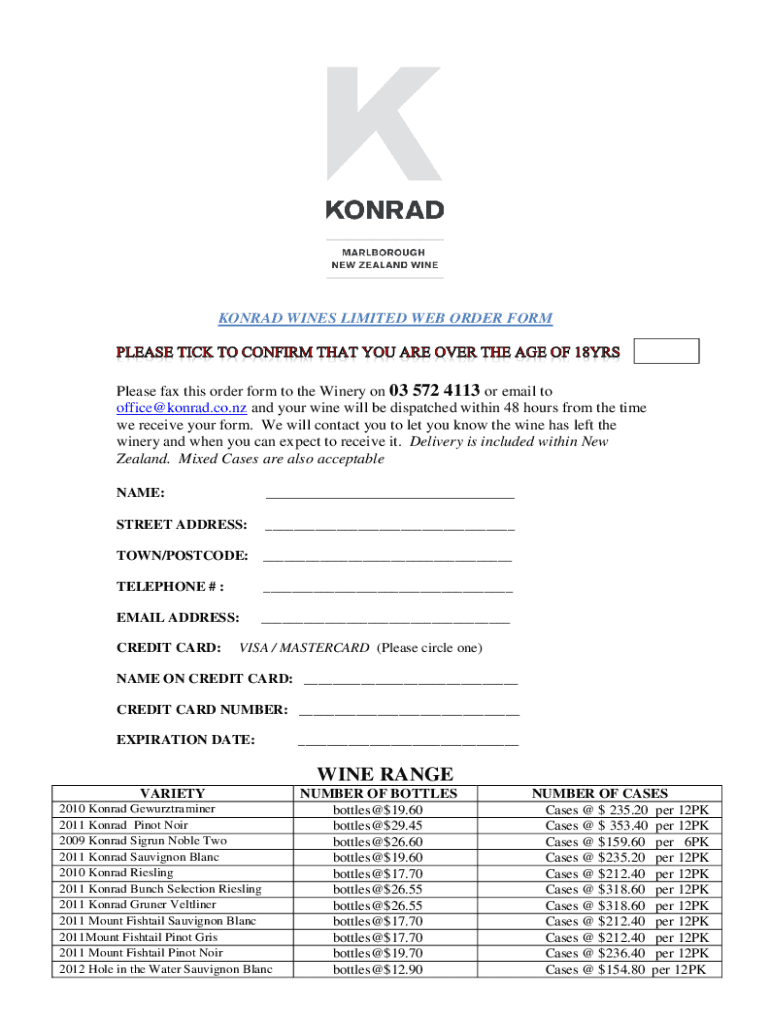 KONRAD

MARLBOROUGH
NEW ZEALAND WINE

KONRAD WINES LIMITED WEB ORDER FORM

PLEASE TICK TO CONFIRM THAT YOU ARE OVER THE AGE OF 18YRS

Please fax this order form to the Winery on 03 572 4113 or email to office@konrad.co.nz and your wine will be dispatched within 48 hours from the time we receive your form. We will contact you to let you know the wine has left the winery and when you can expect to receive it. Delivery is included within New Zealand. Mixed Cases are also acceptable

NAME: ________________________________

STREET ADDRESS: ________________________________

TOWN/POSTCODE: ________________________________

TELEPHONE # : ________________________________

EMAIL ADDRESS: ________________________________

CREDIT CARD: VISA / MASTERCARD (Please circle one)

NAME ON CREDIT CARD: ____________________________

CREDIT CARD NUMBER: ____________________________

EXPIRATION DATE: ____________________________

WINE RANGE

| VARIETY | NUMBER OF BOTTLES | NUMBER OF CASES |
|---|---|---|
| 2010 Konrad Gewurztraminer | bottles@$19.60 | Cases @ $ 235.20 per 12PK |
| 2011 Konrad Pinot Noir | bottles@$29.45 | Cases @ $ 353.40 per 12PK |
| 2009 Konrad Sigrun Noble Two | bottles@$26.60 | Cases @ $159.60 per 6PK |
| 2011 Konrad Sauvignon Blanc | bottles@$19.60 | Cases @ $235.20 per 12PK |
| 2010 Konrad Riesling | bottles@$17.70 | Cases @ $212.40 per 12PK |
| 2011 Konrad Bunch Selection Riesling | bottles@$26.55 | Cases @ $318.60 per 12PK |
| 2011 Konrad Gruner Veltliner | bottles@$26.55 | Cases @ $318.60 per 12PK |
| 2011 Mount Fishtail Sauvignon Blanc | bottles@$17.70 | Cases @ $212.40 per 12PK |
| 2011Mount Fishtail Pinot Gris | bottles@$17.70 | Cases @ $212.40 per 12PK |
| 2011 Mount Fishtail Pinot Noir | bottles@$19.70 | Cases @ $236.40 per 12PK |
| 2012 Hole in the Water Sauvignon Blanc | bottles@$12.90 | Cases @ $154.80 per 12PK |